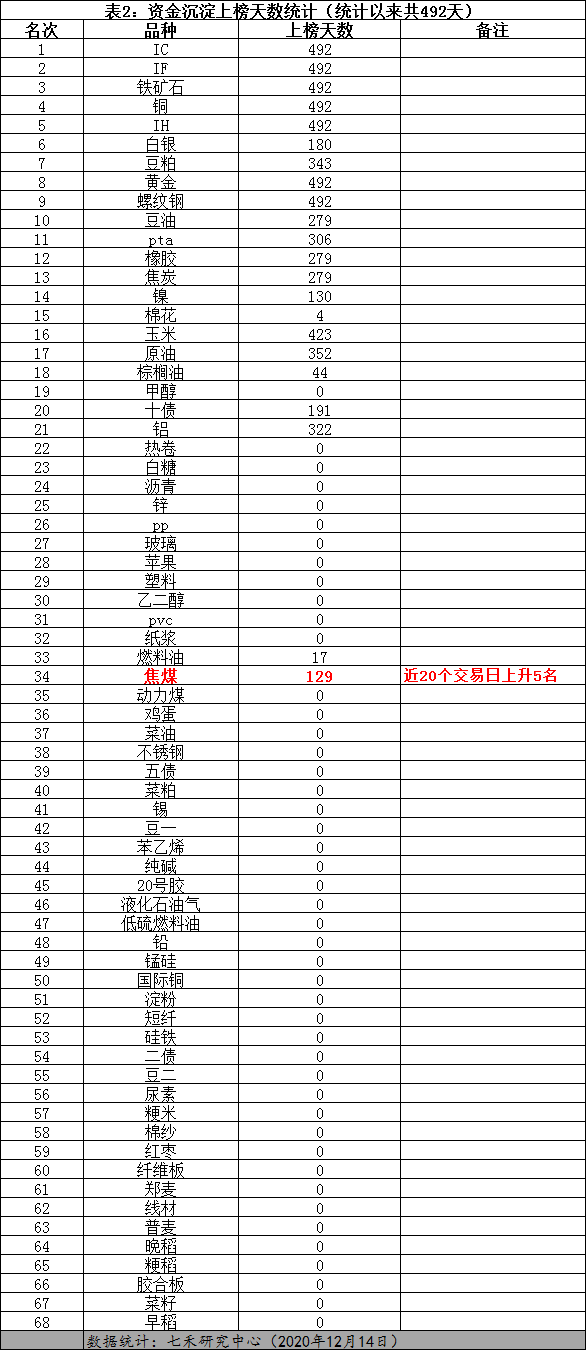 表2：资金沉淀上榜天数统计（统计以来共492天）

| 名次 | 品种 | 上榜天数 | 备注 |
|---|---|---|---|
| 1 | IC | 492 | |
| 2 | IF | 492 | |
| 3 | 铁矿石 | 492 | |
| 4 | 铜 | 492 | |
| 5 | IH | 492 | |
| 6 | 白银 | 180 | |
| 7 | 豆粕 | 343 | |
| 8 | 黄金 | 492 | |
| 9 | 螺纹钢 | 492 | |
| 10 | 豆油 | 279 | |
| 11 | pta | 306 | |
| 12 | 橡胶 | 279 | |
| 13 | 焦炭 | 279 | |
| 14 | 镍 | 130 | |
| 15 | 棉花 | 4 | |
| 16 | 玉米 | 423 | |
| 17 | 原油 | 352 | |
| 18 | 棕榈油 | 44 | |
| 19 | 甲醇 | 0 | |
| 20 | 十债 | 191 | |
| 21 | 铝 | 322 | |
| 22 | 热卷 | 0 | |
| 23 | 白糖 | 0 | |
| 24 | 沥青 | 0 | |
| 25 | 锌 | 0 | |
| 26 | pp | 0 | |
| 27 | 玻璃 | 0 | |
| 28 | 苹果 | 0 | |
| 29 | 塑料 | 0 | |
| 30 | 乙二醇 | 0 | |
| 31 | pvc | 0 | |
| 32 | 纸浆 | 0 | |
| 33 | 燃料油 | 17 | |
| 34 | 焦煤 | 129 | 近20个交易日上升5名 |
| 35 | 动力煤 | 0 | |
| 36 | 鸡蛋 | 0 | |
| 37 | 菜油 | 0 | |
| 38 | 不锈钢 | 0 | |
| 39 | 五债 | 0 | |
| 40 | 菜粕 | 0 | |
| 41 | 锡 | 0 | |
| 42 | 豆一 | 0 | |
| 43 | 苯乙烯 | 0 | |
| 44 | 纯碱 | 0 | |
| 45 | 20号胶 | 0 | |
| 46 | 液化石油气 | 0 | |
| 47 | 低硫燃料油 | 0 | |
| 48 | 铅 | 0 | |
| 49 | 锰硅 | 0 | |
| 50 | 国际铜 | 0 | |
| 51 | 淀粉 | 0 | |
| 52 | 短纤 | 0 | |
| 53 | 硅铁 | 0 | |
| 54 | 二债 | 0 | |
| 55 | 豆二 | 0 | |
| 56 | 尿素 | 0 | |
| 57 | 粳米 | 0 | |
| 58 | 棉纱 | 0 | |
| 59 | 红枣 | 0 | |
| 60 | 纤维板 | 0 | |
| 61 | 郑麦 | 0 | |
| 62 | 线材 | 0 | |
| 63 | 普麦 | 0 | |
| 64 | 晚稻 | 0 | |
| 65 | 粳稻 | 0 | |
| 66 | 胶合板 | 0 | |
| 67 | 菜籽 | 0 | |
| 68 | 早稻 | 0 | |

数据统计：七禾研究中心（2020年12月14日）